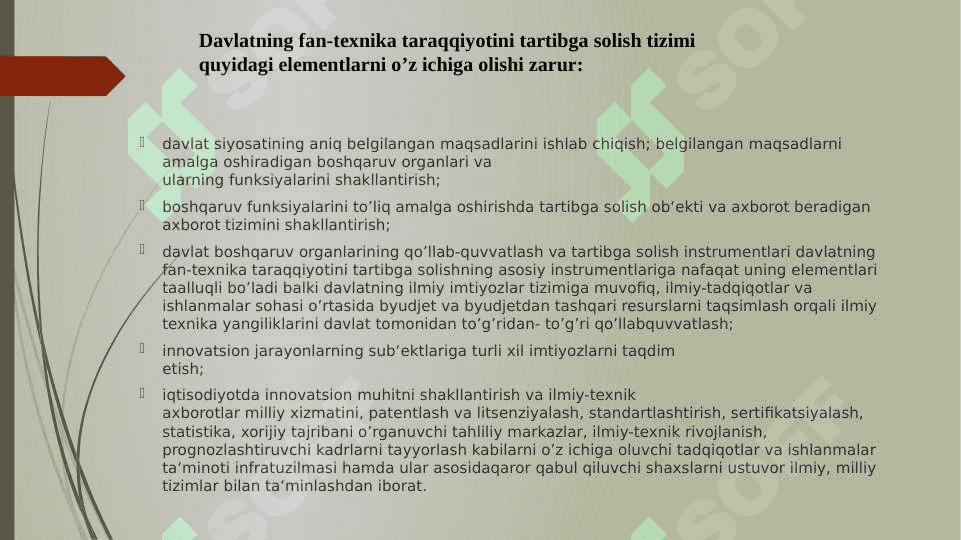 Davlatning fan-texnika taraqqiyotini tartibga solish tizimi quyidagi elementlarni o’z ichiga olishi zarur:

davlat siyosatining aniq belgilangan maqsadlarini ishlab chiqish; belgilangan maqsadlarni amalga oshiradigan boshqaruv organlari va ularning funksiyalarini shakllantirish;

boshqaruv funksiyalarini to’liq amalga oshirishda tartibga solish ob’ekti va axborot beradigan axborot tizimini shakllantirish;

davlat boshqaruv organlarining qo’llab-quvvatlash va tartibga solish instrumentlari davlatning fan-texnika taraqqiyotini tartibga solishning asosiy instrumentlariga nafaqat uning elementlari taalluqli bo’ladi balki davlatning ilmiy imtiyozlar tizimiga muvofiq, ilmiy-tadqiqotlar va ishlanmalar sohasi o’rtasida byudjet va byudjetdan tashqari resurslarni taqsimlash orqali ilmiy texnika yangiliklarini davlat tomonidan to’g’ridan- to’g’ri qo’llabquvvatlash;

innovatsion jarayonlarning sub’ektlariga turli xil imtiyozlarni taqdim etish;

iqtisodiyotda innovatsion muhitni shakllantirish va ilmiy-texnik axborotlar milliy xizmatini, patentlash va litsenziyalash, standartlashtirish, sertifikatsiyalash, statistika, xorijiy tajribani o’rganuvchi tahliliy markazlar, ilmiy-texnik rivojlanish, prognozlashtiruvchi kadrlarni tayyorlash kabilarni o’z ichiga oluvchi tadqiqotlar va ishlanmalar ta’minoti infratuzilmasi hamda ular asosidaqaror qabul qiluvchi shaxslarni ustuvor ilmiy, milliy tizimlar bilan ta’minlashdan iborat.